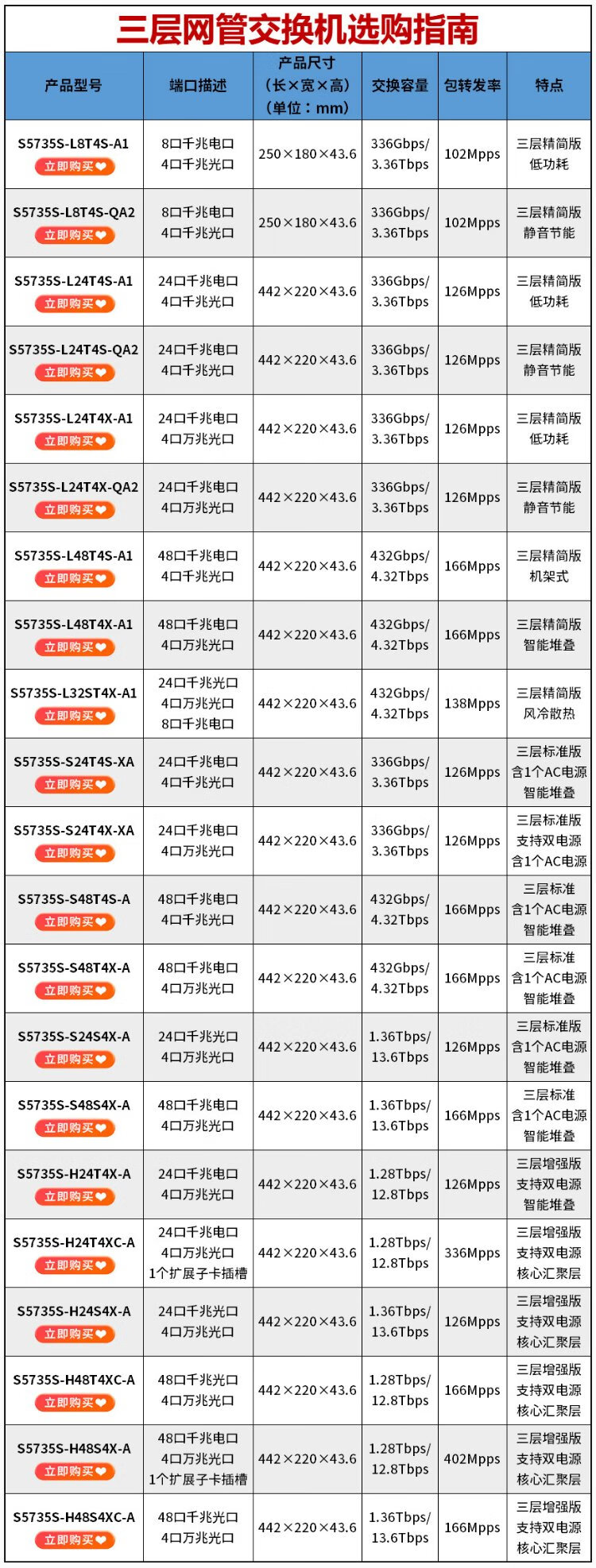 三层网管交换机选购指南

| 产品型号 | 端口描述 | 产品尺寸（长×宽×高）（单位：mm） | 交换容量 | 包转发率 | 特点 |
|---|---|---|---|---|---|
| S5735S-L8T4S-A1 立即购买 | 8口千兆电口 4口千兆光口 | 250×180×43.6 | 336Gbps/ 3.36Tbps | 102Mpps | 三层精简版 低功耗 |
| S5735S-L8T4S-QA2 立即购买 | 8口千兆电口 4口千兆光口 | 250×180×43.6 | 336Gbps/ 3.36Tbps | 102Mpps | 三层精简版 静音节能 |
| S5735S-L24T4S-A1 立即购买 | 24口千兆电口 4口千兆光口 | 442×220×43.6 | 336Gbps/ 3.36Tbps | 126Mpps | 三层精简版 低功耗 |
| S5735S-L24T4S-QA2 立即购买 | 24口千兆电口 4口千兆光口 | 442×220×43.6 | 336Gbps/ 3.36Tbps | 126Mpps | 三层精简版 静音节能 |
| S5735S-L24T4X-A1 立即购买 | 24口千兆电口 4口万兆光口 | 442×220×43.6 | 336Gbps/ 3.36Tbps | 126Mpps | 三层精简版 低功耗 |
| S5735S-L24T4X-QA2 立即购买 | 24口千兆电口 4口万兆光口 | 442×220×43.6 | 336Gbps/ 3.36Tbps | 126Mpps | 三层精简版 静音节能 |
| S5735S-L48T4S-A1 立即购买 | 48口千兆电口 4口千兆光口 | 442×220×43.6 | 432Gbps/ 4.32Tbps | 166Mpps | 三层精简版 机架式 |
| S5735S-L48T4X-A1 立即购买 | 48口千兆电口 4口万兆光口 | 442×220×43.6 | 432Gbps/ 4.32Tbps | 166Mpps | 三层精简版 智能堆叠 |
| S5735S-L32ST4X-A1 立即购买 | 24口千兆光口 4口万兆光口 8口千兆电口 | 442×220×43.6 | 432Gbps/ 4.32Tbps | 138Mpps | 三层精简版 风冷散热 |
| S5735S-S24T4S-XA 立即购买 | 24口千兆电口 4口千兆光口 | 442×220×43.6 | 336Gbps/ 3.36Tbps | 126Mpps | 三层标准版 含1个AC电源 智能堆叠 |
| S5735S-S24T4X-XA 立即购买 | 24口千兆电口 4口万兆光口 | 442×220×43.6 | 336Gbps/ 3.36Tbps | 126Mpps | 三层标准版 支持双电源 含1个AC电源 |
| S5735S-S48T4S-A 立即购买 | 48口千兆电口 4口千兆光口 | 442×220×43.6 | 432Gbps/ 4.32Tbps | 166Mpps | 三层标准 含1个AC电源 智能堆叠 |
| S5735S-S48T4X-A 立即购买 | 48口千兆电口 4口万兆光口 | 442×220×43.6 | 432Gbps/ 4.32Tbps | 166Mpps | 三层标准 含1个AC电源 智能堆叠 |
| S5735S-S24S4X-A 立即购买 | 24口千兆光口 4口万兆光口 | 442×220×43.6 | 1.36Tbps/ 13.6Tbps | 126Mpps | 三层标准版 含1个AC电源 智能堆叠 |
| S5735S-S48S4X-A 立即购买 | 48口千兆电口 4口万兆光口 | 442×220×43.6 | 1.36Tbps/ 13.6Tbps | 166Mpps | 三层标准 含1个AC电源 智能堆叠 |
| S5735S-H24T4X-A 立即购买 | 24口千兆电口 4口万兆光口 | 442×220×43.6 | 1.28Tbps/ 12.8Tbps | 126Mpps | 三层增强版 支持双电源 智能堆叠 |
| S5735S-H24T4XC-A 立即购买 | 24口千兆电口 4口万兆光口 1个扩展子卡插槽 | 442×220×43.6 | 1.28Tbps/ 12.8Tbps | 336Mpps | 三层增强版 支持双电源 核心汇聚层 |
| S5735S-H24S4X-A 立即购买 | 24口千兆光口 4口万兆光口 | 442×220×43.6 | 1.36Tbps/ 13.6Tbps | 126Mpps | 三层增强版 支持双电源 核心汇聚层 |
| S5735S-H48T4XC-A 立即购买 | 48口千兆光口 4口万兆光口 | 442×220×43.6 | 1.28Tbps/ 12.8Tbps | 166Mpps | 三层增强版 支持双电源 核心汇聚层 |
| S5735S-H48S4X-A 立即购买 | 48口千兆电口 4口万兆光口 1个扩展子卡插槽 | 442×220×43.6 | 1.28Tbps/ 12.8Tbps | 402Mpps | 三层增强版 支持双电源 核心汇聚层 |
| S5735S-H48S4XC-A 立即购买 | 48口千兆光口 4口万兆光口 | 442×220×43.6 | 1.36Tbps/ 13.6Tbps | 166Mpps | 三层增强版 支持双电源 核心汇聚层 |